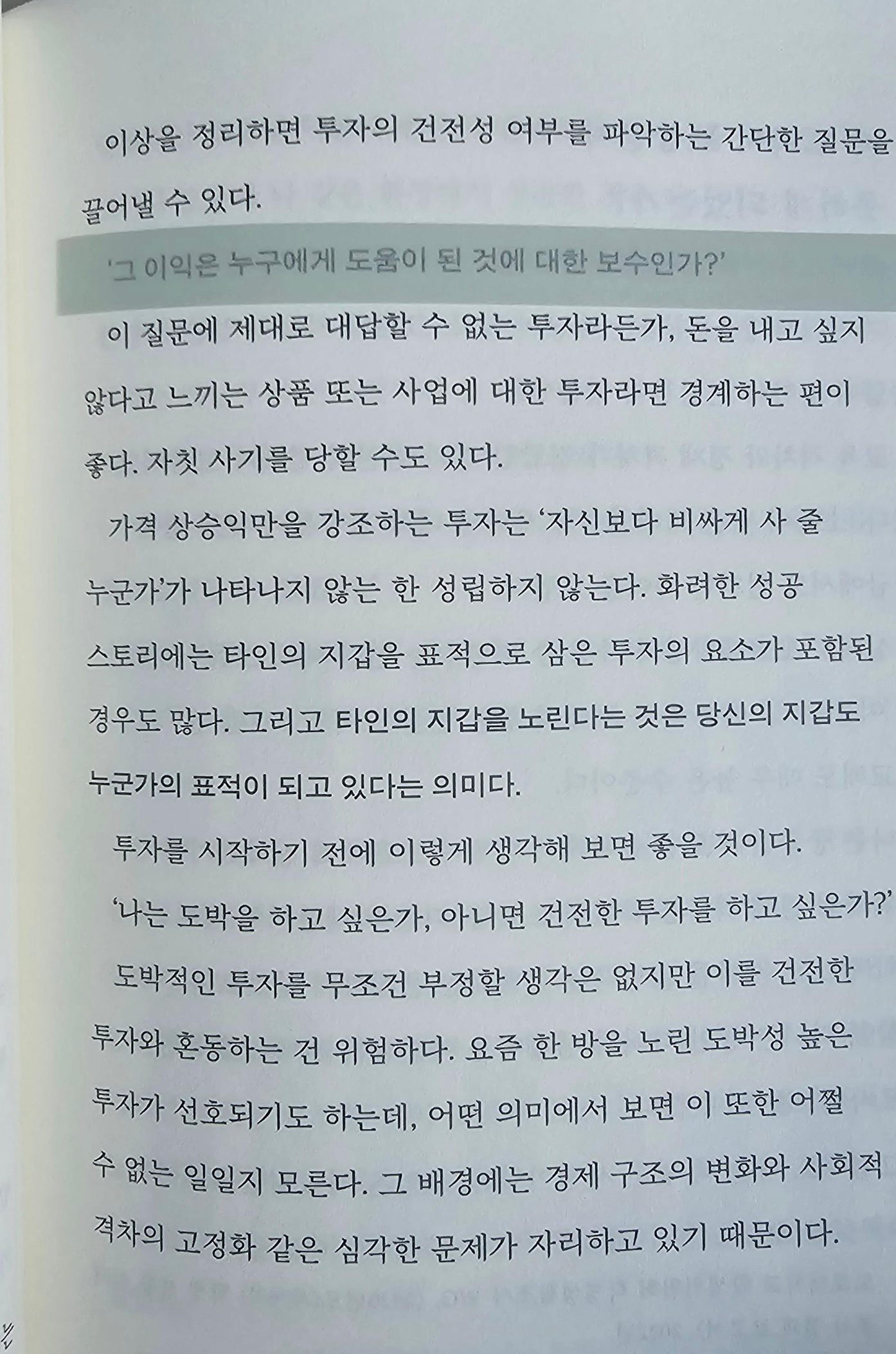 이상을 정리하면 투자의 건전성 여부를 파악하는 간단한 질문을 끌어낼 수 있다.

'그 이익은 누구에게 도움이 된 것에 대한 보수인가?'

이 질문에 제대로 대답할 수 없는 투자라든가, 돈을 내고 싶지 않다고 느끼는 상품 또는 사업에 대한 투자라면 경계하는 편이 좋다. 자칫 사기를 당할 수도 있다.

가격 상승익만을 강조하는 투자는 '자신보다 비싸게 사 줄 누군가'가 나타나지 않는 한 성립하지 않는다. 화려한 성공 스토리에는 타인의 지갑을 표적으로 삼은 투자의 요소가 포함된 경우도 많다. 그리고 타인의 지갑을 노린다는 것은 당신의 지갑도 누군가의 표적이 되고 있다는 의미다.

투자를 시작하기 전에 이렇게 생각해 보면 좋을 것이다.

'나는 도박을 하고 싶은가, 아니면 건전한 투자를 하고 싶은가?'

도박적인 투자를 무조건 부정할 생각은 없지만 이를 건전한 투자와 혼동하는 건 위험하다. 요즘 한 방을 노린 도박성 높은 투자가 선호되기도 하는데, 어떤 의미에서 보면 이 또한 어쩔 수 없는 일일지 모른다. 그 배경에는 경제 구조의 변화와 사회적 격차의 고정화 같은 심각한 문제가 자리하고 있기 때문이다.